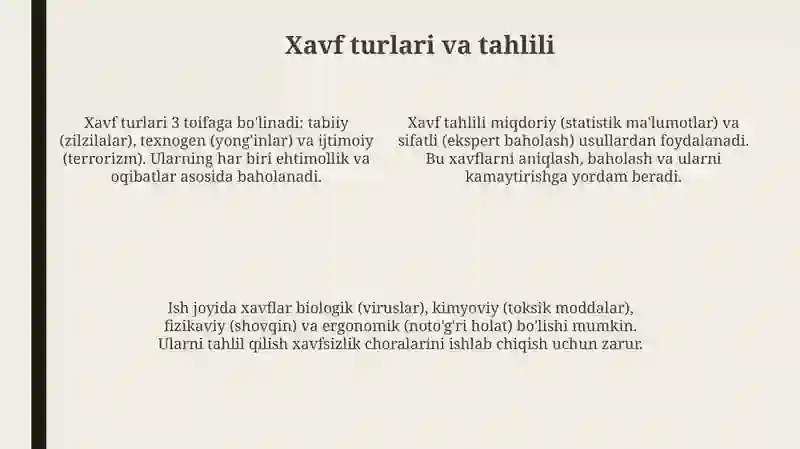 Xavf turlari va tahlili

Xavf turlari 3 toifaga bo'linadi: tabiiy (zilzilalar), texnogen (yong'inlar) va ijtimoiy (terrorizm). Ularning har biri ehtimollik va oqibatlar asosida baholanadi.

Xavf tahlili miqdoriy (statistik ma'lumotlar) va sifatli (ekspert baholash) usullardan foydalanadi. Bu xavflarni aniqlash, baholash va ularni kamaytirishga yordam beradi.

Ish joyida xavflar biologik (viruslar), kimyoviy (toksik moddalar), fizikaviy (shovqin) va ergonomik (noto'g'ri holat) bo'lishi mumkin. Ularni tahlil qilish xavfsizlik choralarini ishlab chiqish uchun zarur.